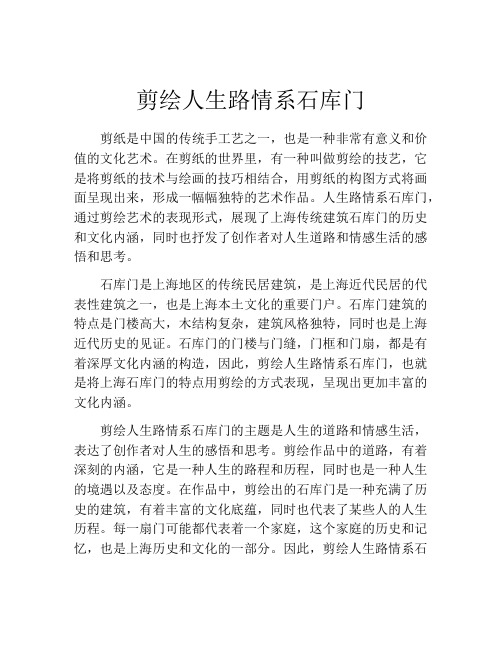 剪绘人生路情系石库门

剪纸是中国的传统手工艺之一，也是一种非常有意义和价值的文化艺术。在剪纸的世界里，有一种叫做剪绘的技艺，它是将剪纸的技术与绘画的技巧相结合，用剪纸的构图方式将画面呈现出来，形成一幅幅独特的艺术作品。人生路情系石库门，通过剪绘艺术的表现形式，展现了上海传统建筑石库门的历史和文化内涵，同时也抒发了创作者对人生道路和情感生活的感悟和思考。

石库门是上海地区的传统民居建筑，是上海近代民居的代表性建筑之一，也是上海本土文化的重要门户。石库门建筑的特点是门楼高大，木结构复杂，建筑风格独特，同时也是上海近代历史的见证。石库门的门楼与门缝，门框和门扇，都是有着深厚文化内涵的构造，因此，剪绘人生路情系石库门，也就是将上海石库门的特点用剪绘的方式表现，呈现出更加丰富的文化内涵。

剪绘人生路情系石库门的主题是人生的道路和情感生活，表达了创作者对人生的感悟和思考。剪绘作品中的道路，有着深刻的内涵，它是一种人生的路程和历程，同时也是一种人生的境遇以及态度。在作品中，剪绘出的石库门是一种充满了历史的建筑，有着丰富的文化底蕴，同时也代表了某些人的人生历程。每一扇门可能都代表着一个家庭，这个家庭的历史和记忆，也是上海历史和文化的一部分。因此，剪绘人生路情系石